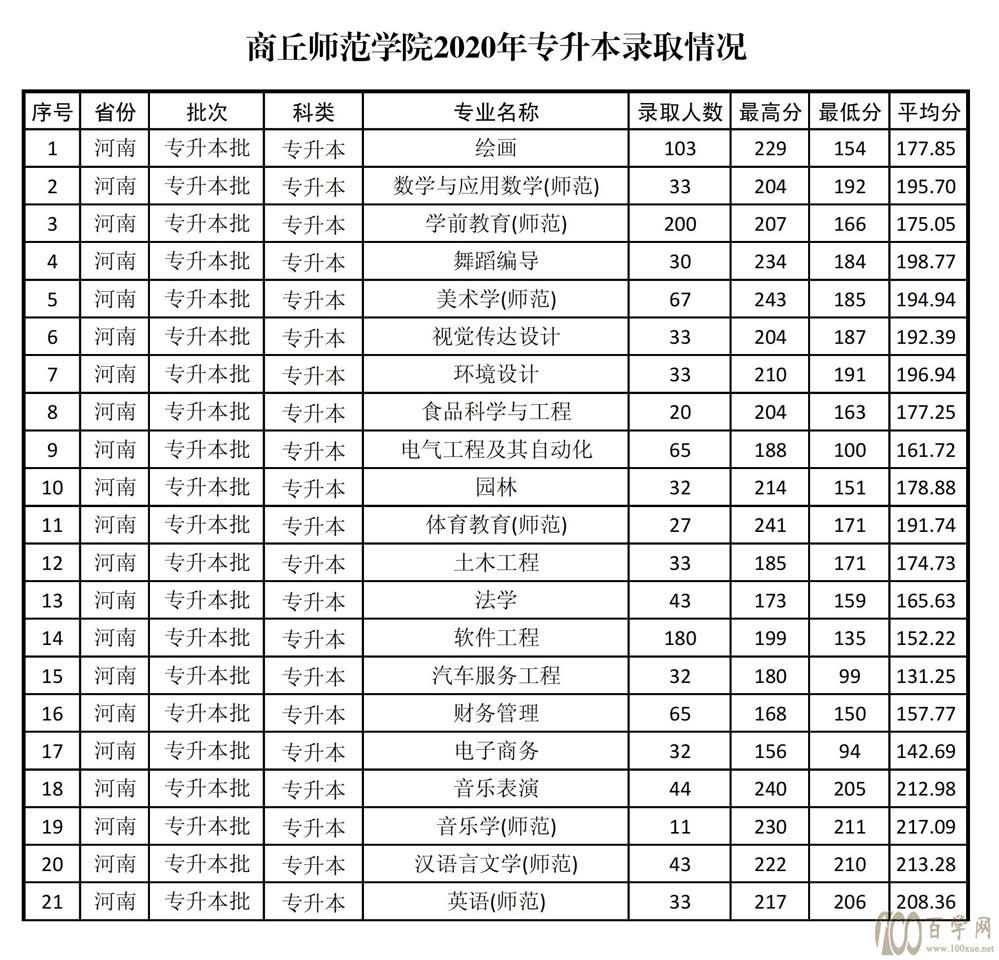 商丘师范学院2020年专升本录取情况

| 序号 | 省份 | 批次 | 科类 | 专业名称 | 录取人数 | 最高分 | 最低分 | 平均分 |
|---|---|---|---|---|---|---|---|---|
| 1 | 河南 | 专升本批 | 专升本 | 绘画 | 103 | 229 | 154 | 177.85 |
| 2 | 河南 | 专升本批 | 专升本 | 数学与应用数学(师范) | 33 | 204 | 192 | 195.70 |
| 3 | 河南 | 专升本批 | 专升本 | 学前教育(师范) | 200 | 207 | 166 | 175.05 |
| 4 | 河南 | 专升本批 | 专升本 | 舞蹈编导 | 30 | 234 | 184 | 198.77 |
| 5 | 河南 | 专升本批 | 专升本 | 美术学(师范) | 67 | 243 | 185 | 194.94 |
| 6 | 河南 | 专升本批 | 专升本 | 视觉传达设计 | 33 | 204 | 187 | 192.39 |
| 7 | 河南 | 专升本批 | 专升本 | 环境设计 | 33 | 210 | 191 | 196.94 |
| 8 | 河南 | 专升本批 | 专升本 | 食品科学与工程 | 20 | 204 | 163 | 177.25 |
| 9 | 河南 | 专升本批 | 专升本 | 电气工程及其自动化 | 65 | 188 | 100 | 161.72 |
| 10 | 河南 | 专升本批 | 专升本 | 园林 | 32 | 214 | 151 | 178.88 |
| 11 | 河南 | 专升本批 | 专升本 | 体育教育(师范) | 27 | 241 | 171 | 191.74 |
| 12 | 河南 | 专升本批 | 专升本 | 土木工程 | 33 | 185 | 171 | 174.73 |
| 13 | 河南 | 专升本批 | 专升本 | 法学 | 43 | 173 | 159 | 165.63 |
| 14 | 河南 | 专升本批 | 专升本 | 软件工程 | 180 | 199 | 135 | 152.22 |
| 15 | 河南 | 专升本批 | 专升本 | 汽车服务工程 | 32 | 180 | 99 | 131.25 |
| 16 | 河南 | 专升本批 | 专升本 | 财务管理 | 65 | 168 | 150 | 157.77 |
| 17 | 河南 | 专升本批 | 专升本 | 电子商务 | 32 | 156 | 94 | 142.69 |
| 18 | 河南 | 专升本批 | 专升本 | 音乐表演 | 44 | 240 | 205 | 212.98 |
| 19 | 河南 | 专升本批 | 专升本 | 音乐学(师范) | 11 | 230 | 211 | 217.09 |
| 20 | 河南 | 专升本批 | 专升本 | 汉语言文学(师范) | 43 | 222 | 210 | 213.28 |
| 21 | 河南 | 专升本批 | 专升本 | 英语(师范) | 33 | 217 | 206 | 208.36 |

100 百学网 www.100xue.net